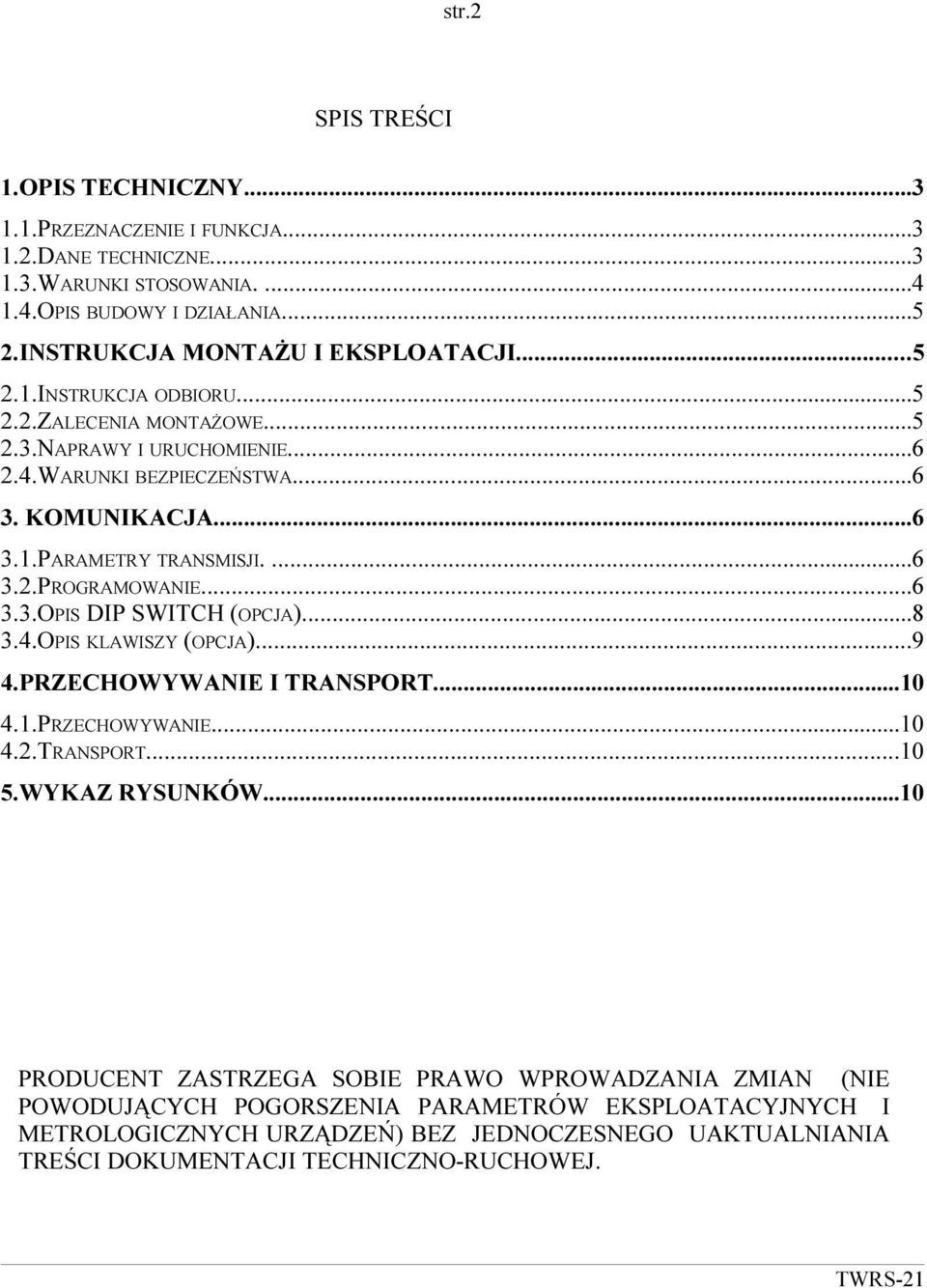 str.2

SPIS TREŚCI

1.OPIS TECHNICZNY...3

1.1.PRZEZNACZENIE I FUNKCJA...3
1.2.DANE TECHNICZNE...3
1.3.WARUNKI STOSOWANIA. ...4
1.4.OPIS BUDOWY I DZIAŁANIA...5

2.INSTRUKCJA MONTAŻU I EKSPLOATACJI...5

2.1.INSTRUKCJA ODBIORU...5
2.2.ZALECENIA MONTAŻOWE...5
2.3.NAPRAWY I URUCHOMIENIE...6
2.4.WARUNKI BEZPIECZEŃSTWA...6

3. KOMUNIKACJA...6

3.1.PARAMETRY TRANSMISJI. ...6
3.2.PROGRAMOWANIE...6
3.3.OPIS DIP SWITCH (OPCJA)...8
3.4.OPIS KLAWISZY (OPCJA)...9

4.PRZECHOWYWANIE I TRANSPORT...10

4.1.PRZECHOWYWANIE...10
4.2.TRANSPORT...10

5.WYKAZ RYSUNKÓW...10

PRODUCENT ZASTRZEGA SOBIE PRAWO WPROWADZANIA ZMIAN (NIE POWODUJĄCYCH POGORSZENIA PARAMETRÓW EKSPLOATACYJNYCH I METROLOGICZNYCH URZĄDZEŃ) BEZ JEDNOCZESNEGO UAKTUALNIANIA TREŚCI DOKUMENTACJI TECHNICZNO-RUCHOWEJ.

TWRS-21